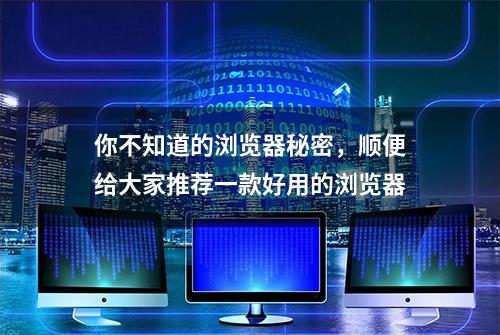 你不知道的浏览器秘密，顺便给大家推荐一款好用的浏览器